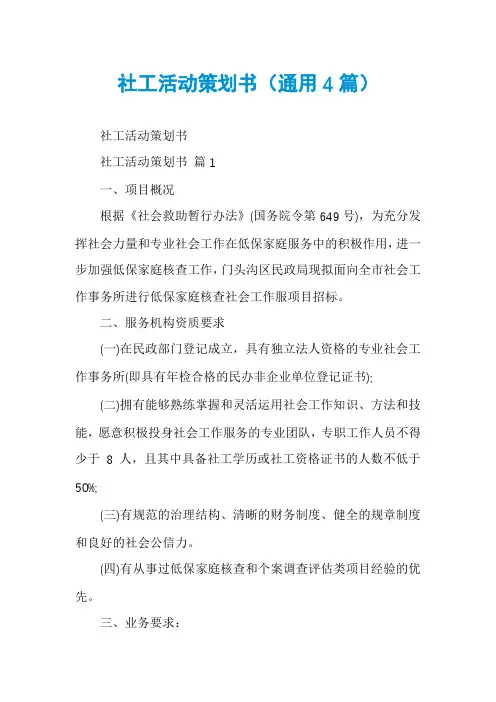 社工活动策划书（通用4篇）

社工活动策划书

社工活动策划书 篇1

一、项目概况

根据《社会救助暂行办法》(国务院令第649号)，为充分发挥社会力量和专业社会工作在低保家庭服务中的积极作用，进一步加强低保家庭核查工作，门头沟区民政局现拟面向全市社会工作事务所进行低保家庭核查社会工作服项目招标。

二、服务机构资质要求

(一)在民政部门登记成立，具有独立法人资格的专业社会工作事务所(即具有年检合格的民办非企业单位登记证书);

(二)拥有能够熟练掌握和灵活运用社会工作知识、方法和技能，愿意积极投身社会工作服务的专业团队，专职工作人员不得少于 8 人，且其中具备社工学历或社工资格证书的人数不低于50%;

(三)有规范的治理结构、清晰的财务制度、健全的规章制度和良好的社会公信力。

(四)有从事过低保家庭核查和个案调查评估类项目经验的优先。

三、业务要求：